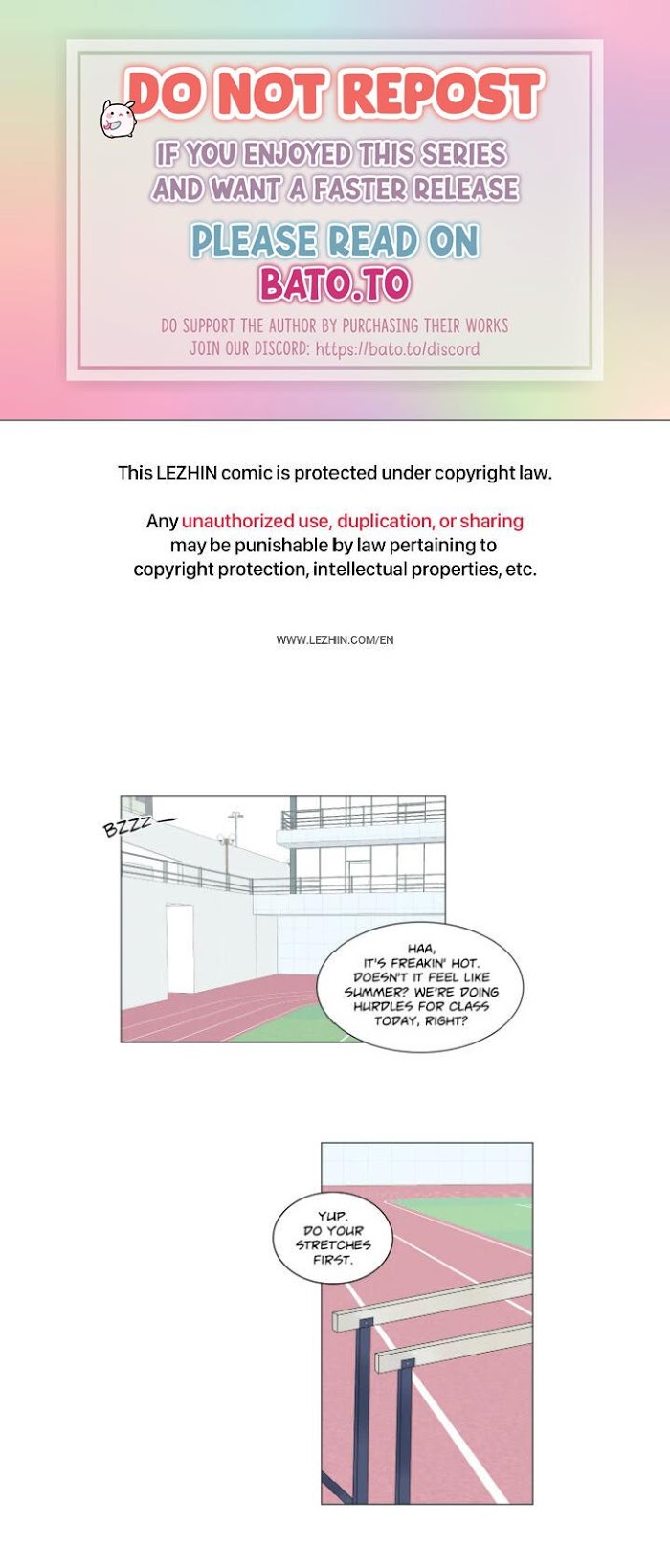 DO NOT REPOST

IF YOU ENJOYED THIS SERIES AND WANT A FASTER RELEASE

PLEASE READ ON BATO.TO

DO SUPPORT THE AUTHOR BY PURCHASING THEIR WORKS
JOIN OUR DISCORD: https://bato.to/discord

This LEZHIN comic is protected under copyright law.

Any unauthorized use, duplication, or sharing may be punishable by law pertaining to copyright protection, intellectual properties, etc.

WWW.LEZHIN.COM/EN

BZZZ—

HAA, IT'S FREAKIN' HOT. DOESN'T IT FEEL LIKE SUMMER? WE'RE DOING HURDLES FOR CLASS TODAY, RIGHT?

YUP. DO YOUR STRETCHES FIRST.